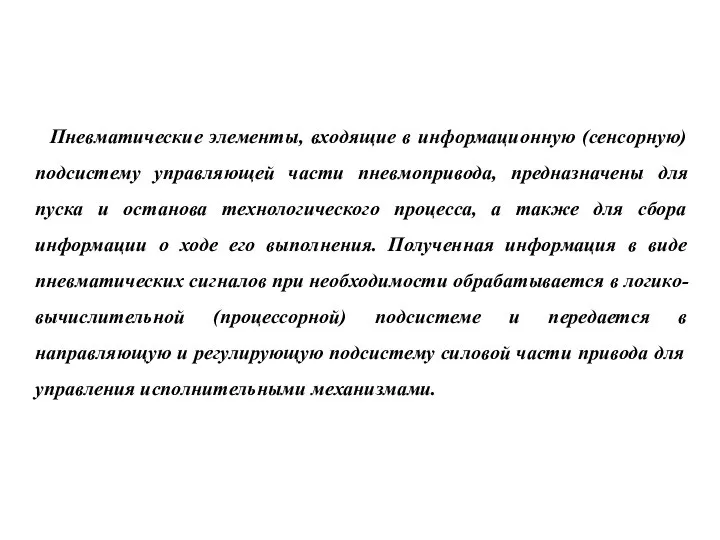 Пневматические элементы, входящие в информационную (сенсорную) подсистему управляющей части пневмопривода, предназначены для пуска и останова технологического процесса, а также для сбора информации о ходе его выполнения. Полученная информация в виде пневматических сигналов при необходимости обрабатывается в логико-вычислительной (процессорной) подсистеме и передается в направляющую и регулирующую подсистему силовой части привода для управления исполнительными механизмами.